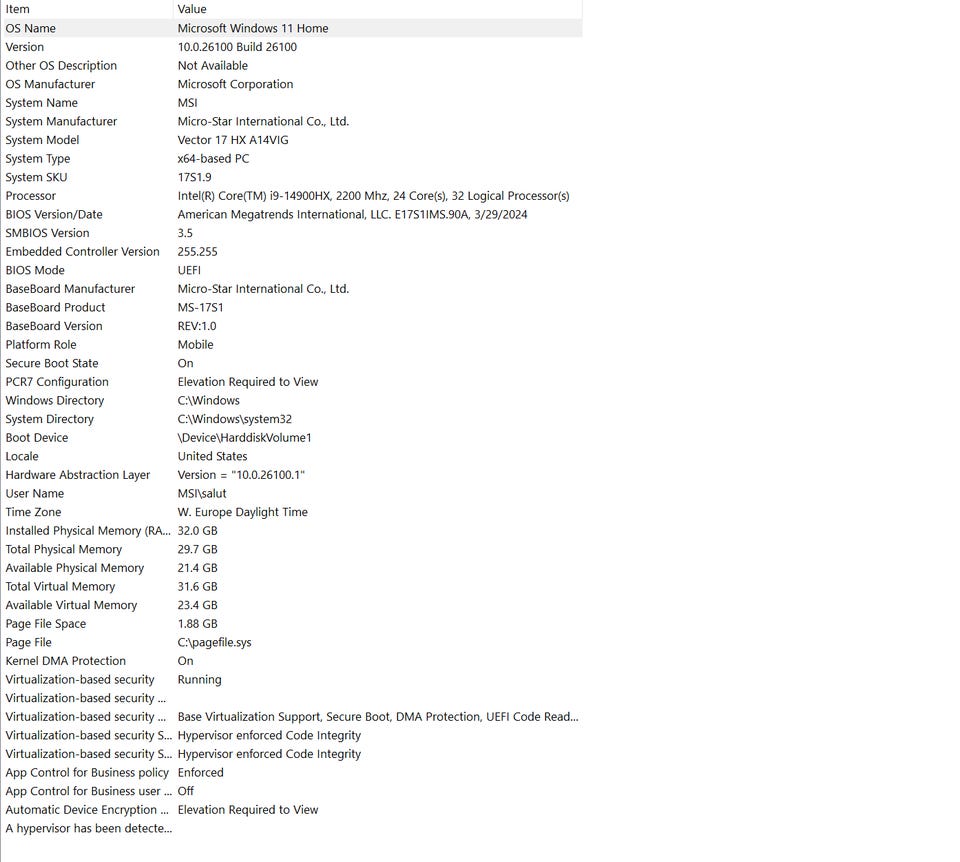 | Item | Value |
|---|---|
| OS Name | Microsoft Windows 11 Home |
| Version | 10.0.26100 Build 26100 |
| Other OS Description | Not Available |
| OS Manufacturer | Microsoft Corporation |
| System Name | MSI |
| System Manufacturer | Micro-Star International Co., Ltd. |
| System Model | Vector 17 HX A14VIG |
| System Type | x64-based PC |
| System SKU | 17S1.9 |
| Processor | Intel(R) Core(TM) i9-14900HX, 2200 Mhz, 24 Core(s), 32 Logical Processor(s) |
| BIOS Version/Date | American Megatrends International, LLC. E17S1IMS.90A, 3/29/2024 |
| SMBIOS Version | 3.5 |
| Embedded Controller Version | 255.255 |
| BIOS Mode | UEFI |
| BaseBoard Manufacturer | Micro-Star International Co., Ltd. |
| BaseBoard Product | MS-17S1 |
| BaseBoard Version | REV:1.0 |
| Platform Role | Mobile |
| Secure Boot State | On |
| PCR7 Configuration | Elevation Required to View |
| Windows Directory | C:\Windows |
| System Directory | C:\Windows\system32 |
| Boot Device | \Device\HarddiskVolume1 |
| Locale | United States |
| Hardware Abstraction Layer | Version = "10.0.26100.1" |
| User Name | MSI\salut |
| Time Zone | W. Europe Daylight Time |
| Installed Physical Memory (RA... | 32.0 GB |
| Total Physical Memory | 29.7 GB |
| Available Physical Memory | 21.4 GB |
| Total Virtual Memory | 31.6 GB |
| Available Virtual Memory | 23.4 GB |
| Page File Space | 1.88 GB |
| Page File | C:\pagefile.sys |
| Kernel DMA Protection | On |
| Virtualization-based security | Running |
| Virtualization-based security ... | |
| Virtualization-based security ... | Base Virtualization Support, Secure Boot, DMA Protection, UEFI Code Read... |
| Virtualization-based security S... | Hypervisor enforced Code Integrity |
| Virtualization-based security S... | Hypervisor enforced Code Integrity |
| App Control for Business policy | Enforced |
| App Control for Business user ... | Off |
| Automatic Device Encryption ... | Elevation Required to View |
| A hypervisor has been detecte... | |